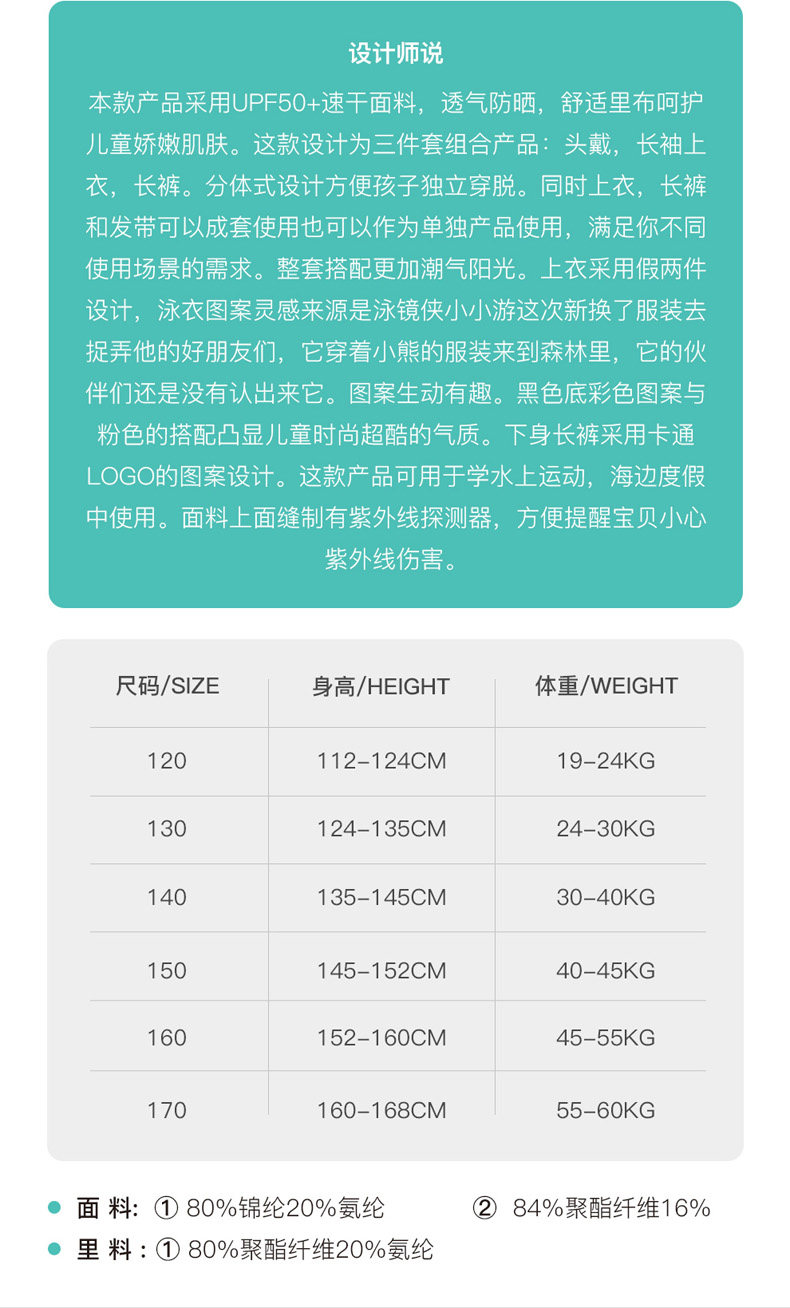 设计师说

本款产品采用UPF50+速干面料，透气防晒，舒适里布呵护儿童娇嫩肌肤。这款设计为三件套组合产品：头戴，长袖上衣，长裤。分体式设计方便孩子独立穿脱。同时上衣，长裤和发带可以成套使用也可以作为单独产品使用，满足你不同使用场景的需求。整套搭配更加潮气阳光。上衣采用假两件设计，泳衣图案灵感来源是泳镜侠小小游这次新换了服装去捉弄他的好朋友们，它穿着小熊的服装来到森林里，它的伙伴们还是没有认出来它。图案生动有趣。黑色底彩色图案与粉色的搭配凸显儿童时尚超酷的气质。下身长裤采用卡通LOGO的图案设计。这款产品可用于学水上运动，海边度假中使用。面料上面缝制有紫外线探测器，方便提醒宝贝小心紫外线伤害。

| 尺码/SIZE | 身高/HEIGHT | 体重/WEIGHT |
|---|---|---|
| 120 | 112-124CM | 19-24KG |
| 130 | 124-135CM | 24-30KG |
| 140 | 135-145CM | 30-40KG |
| 150 | 145-152CM | 40-45KG |
| 160 | 152-160CM | 45-55KG |
| 170 | 160-168CM | 55-60KG |

面 料: ① 80%锦纶20%氨纶 ② 84%聚酯纤维16%
里 料 : ① 80%聚酯纤维20%氨纶